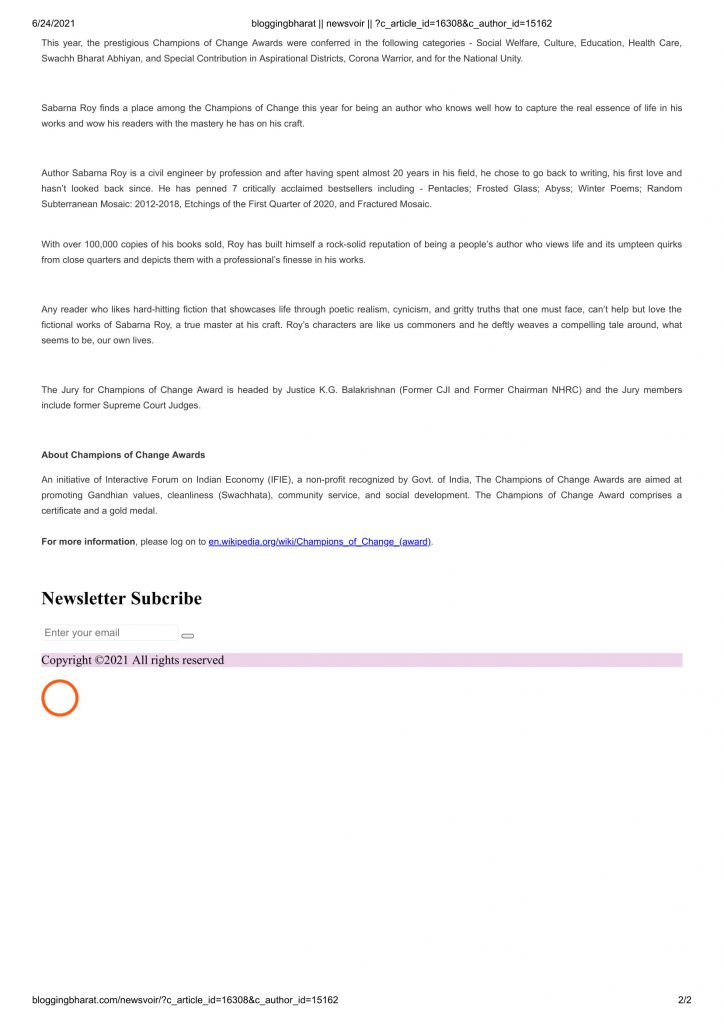 6/24/2021 bloggingbharat || newsvoir || ?c_article_id=16308&c_author_id=15162

This year, the prestigious Champions of Change Awards were conferred in the following categories - Social Welfare, Culture, Education, Health Care, Swachh Bharat Abhiyan, and Special Contribution in Aspirational Districts, Corona Warrior, and for the National Unity.

Sabarna Roy finds a place among the Champions of Change this year for being an author who knows well how to capture the real essence of life in his works and wow his readers with the mastery he has on his craft.

Author Sabarna Roy is a civil engineer by profession and after having spent almost 20 years in his field, he chose to go back to writing, his first love and hasn't looked back since. He has penned 7 critically acclaimed bestsellers including - Pentacles; Frosted Glass; Abyss; Winter Poems; Random Subterranean Mosaic: 2012-2018, Etchings of the First Quarter of 2020, and Fractured Mosaic.

With over 100,000 copies of his books sold, Roy has built himself a rock-solid reputation of being a people's author who views life and its umpteen quirks from close quarters and depicts them with a professional's finesse in his works.

Any reader who likes hard-hitting fiction that showcases life through poetic realism, cynicism, and gritty truths that one must face, can't help but love the fictional works of Sabarna Roy, a true master at his craft. Roy's characters are like us commoners and he deftly weaves a compelling tale around, what seems to be, our own lives.

The Jury for Champions of Change Award is headed by Justice K.G. Balakrishnan (Former CJI and Former Chairman NHRC) and the Jury members include former Supreme Court Judges.

About Champions of Change Awards

An initiative of Interactive Forum on Indian Economy (IFIE), a non-profit recognized by Govt. of India, The Champions of Change Awards are aimed at promoting Gandhian values, cleanliness (Swachhata), community service, and social development. The Champions of Change Award comprises a certificate and a gold medal.

For more information, please log on to en.wikipedia.org/wiki/Champions_of_Change_(award).

Newsletter Subcribe

Enter your email

Copyright ©2021 All rights reserved

bloggingbharat.com/newsvoir/?c_article_id=16308&c_author_id=15162 2/2